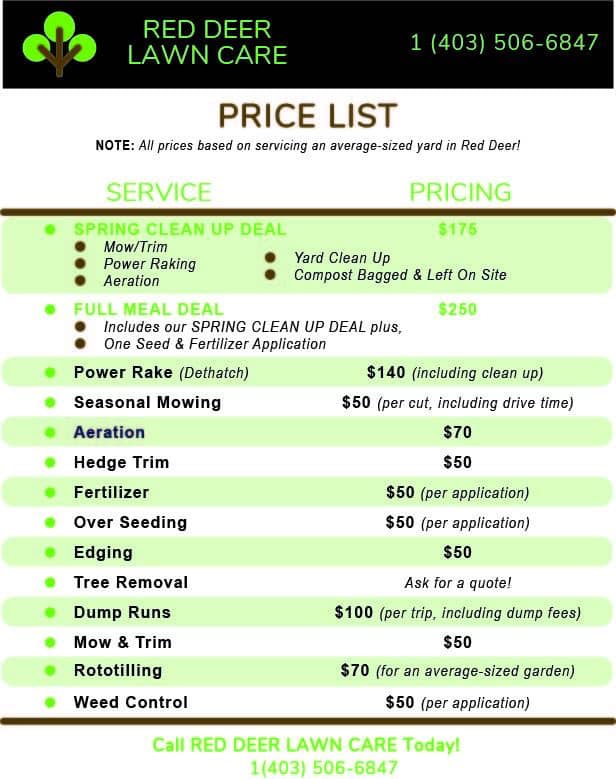 RED DEER
LAWN CARE

1 (403) 506-6847

PRICE LIST

NOTE: All prices based on servicing an average-sized yard in Red Deer!

SERVICE PRICING

• SPRING CLEAN UP DEAL $175
• Mow/Trim
• Power Raking
• Aeration
• Yard Clean Up
• Compost Bagged & Left On Site

• FULL MEAL DEAL $250
• Includes our SPRING CLEAN UP DEAL plus,
• One Seed & Fertilizer Application

• Power Rake (Dethatch) $140 (including clean up)
• Seasonal Mowing $50 (per cut, including drive time)
• Aeration $70
• Hedge Trim $50
• Fertilizer $50 (per application)
• Over Seeding $50 (per application)
• Edging $50
• Tree Removal Ask for a quote!
• Dump Runs $100 (per trip, including dump fees)
• Mow & Trim $50
• Rototilling $70 (for an average-sized garden)
• Weed Control $50 (per application)

Call RED DEER LAWN CARE Today!
1(403) 506-6847